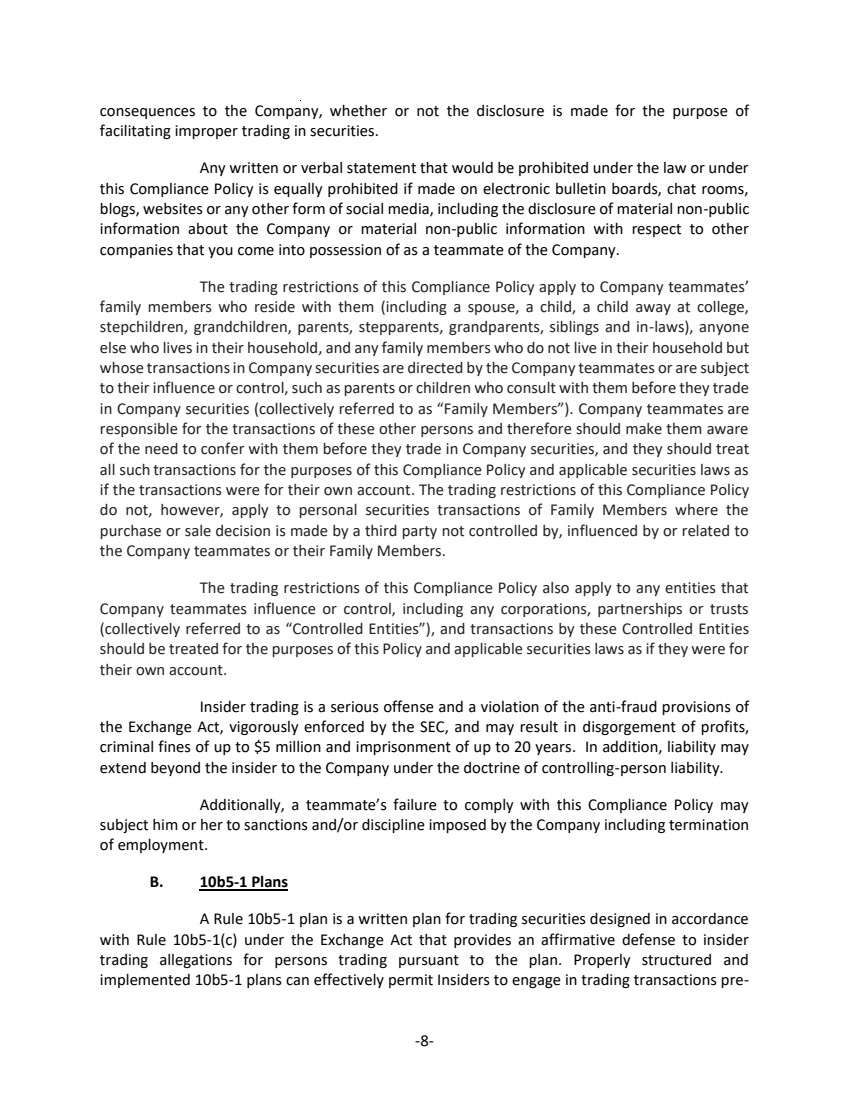 consequences to the Company, whether or not the disclosure is made for the purpose of facilitating improper trading in securities.

Any written or verbal statement that would be prohibited under the law or under this Compliance Policy is equally prohibited if made on electronic bulletin boards, chat rooms, blogs, websites or any other form of social media, including the disclosure of material non-public information about the Company or material non-public information with respect to other companies that you come into possession of as a teammate of the Company.

The trading restrictions of this Compliance Policy apply to Company teammates' family members who reside with them (including a spouse, a child, a child away at college, stepchildren, grandchildren, parents, stepparents, grandparents, siblings and in-laws), anyone else who lives in their household, and any family members who do not live in their household but whose transactions in Company securities are directed by the Company teammates or are subject to their influence or control, such as parents or children who consult with them before they trade in Company securities (collectively referred to as "Family Members"). Company teammates are responsible for the transactions of these other persons and therefore should make them aware of the need to confer with them before they trade in Company securities, and they should treat all such transactions for the purposes of this Compliance Policy and applicable securities laws as if the transactions were for their own account. The trading restrictions of this Compliance Policy do not, however, apply to personal securities transactions of Family Members where the purchase or sale decision is made by a third party not controlled by, influenced by or related to the Company teammates or their Family Members.

The trading restrictions of this Compliance Policy also apply to any entities that Company teammates influence or control, including any corporations, partnerships or trusts (collectively referred to as "Controlled Entities"), and transactions by these Controlled Entities should be treated for the purposes of this Policy and applicable securities laws as if they were for their own account.

Insider trading is a serious offense and a violation of the anti-fraud provisions of the Exchange Act, vigorously enforced by the SEC, and may result in disgorgement of profits, criminal fines of up to $5 million and imprisonment of up to 20 years. In addition, liability may extend beyond the insider to the Company under the doctrine of controlling-person liability.

Additionally, a teammate's failure to comply with this Compliance Policy may subject him or her to sanctions and/or discipline imposed by the Company including termination of employment.

B. 10b5-1 Plans

A Rule 10b5-1 plan is a written plan for trading securities designed in accordance with Rule 10b5-1(c) under the Exchange Act that provides an affirmative defense to insider trading allegations for persons trading pursuant to the plan. Properly structured and implemented 10b5-1 plans can effectively permit Insiders to engage in trading transactions pre-

-8-